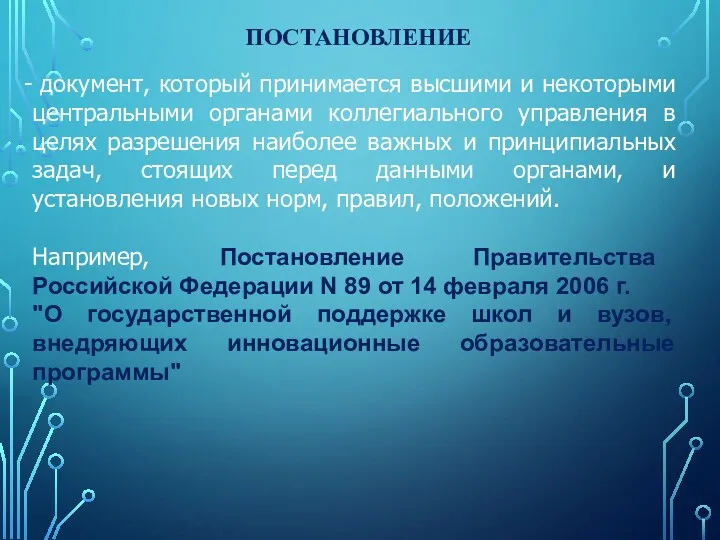 ПОСТАНОВЛЕНИЕ

- документ, который принимается высшими и некоторыми центральными органами коллегиального управления в целях разрешения наиболее важных и принципиальных задач, стоящих перед данными органами, и установления новых норм, правил, положений.

Например, Постановление Правительства Российской Федерации N 89 от 14 февраля 2006 г. "О государственной поддержке школ и вузов, внедряющих инновационные образовательные программы"